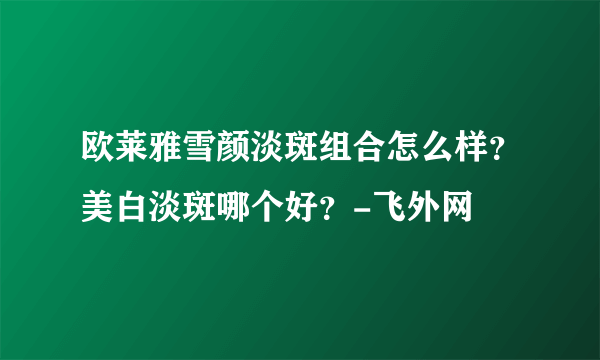 欧莱雅雪颜淡斑组合怎么样？美白淡斑哪个好？-飞外网